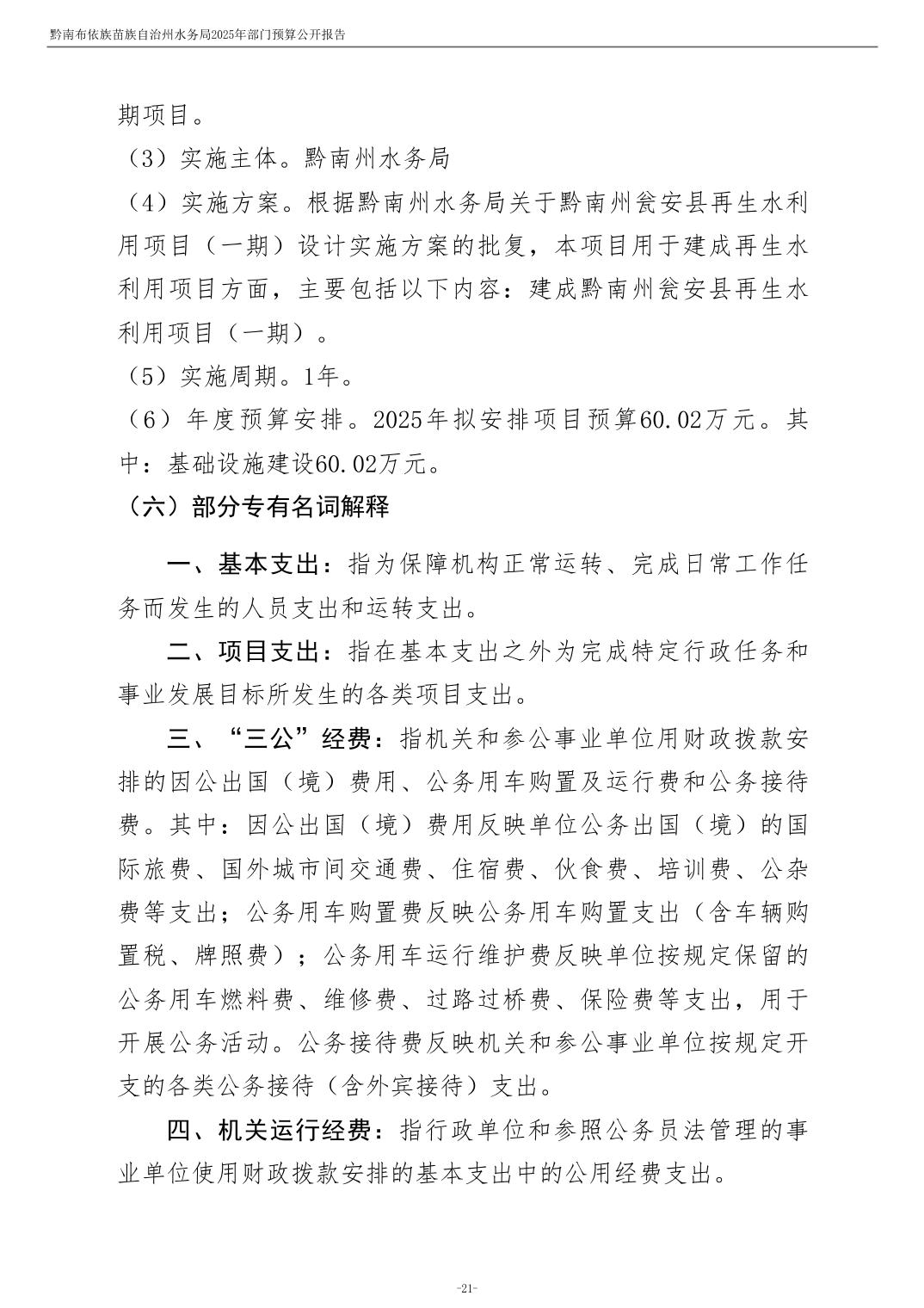 黔南布依族苗族自治州水务局2025年部门预算公开报告

期项目。

（3）实施主体。黔南州水务局

（4）实施方案。根据黔南州水务局关于黔南州瓮安县再生水利用项目（一期）设计实施方案的批复，本项目用于建成再生水利用项目方面，主要包括以下内容：建成黔南州瓮安县再生水利用项目（一期）。

（5）实施周期。1年。

（6）年度预算安排。2025年拟安排项目预算60.02万元。其中：基础设施建设60.02万元。

（六）部分专有名词解释

一、基本支出：指为保障机构正常运转、完成日常工作任务而发生的人员支出和运转支出。

二、项目支出：指在基本支出之外为完成特定行政任务和事业发展目标所发生的各类项目支出。

三、“三公”经费：指机关和参公事业单位用财政拨款安排的因公出国（境）费用、公务用车购置及运行费和公务接待费。其中：因公出国（境）费用反映单位公务出国（境）的国际旅费、国外城市间交通费、住宿费、伙食费、培训费、公杂费等支出；公务用车购置费反映公务用车购置支出（含车辆购置税、牌照费）；公务用车运行维护费反映单位按规定保留的公务用车燃料费、维修费、过路过桥费、保险费等支出，用于开展公务活动。公务接待费反映机关和参公事业单位按规定开支的各类公务接待（含外宾接待）支出。

四、机关运行经费：指行政单位和参照公务员法管理的事业单位使用财政拨款安排的基本支出中的公用经费支出。

-21-